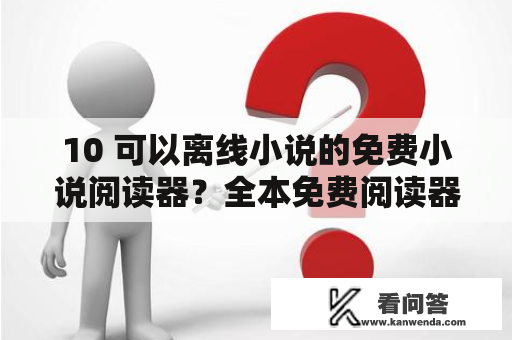 10 可以离线小说的免费小说阅读器？全本免费阅读器

看问答
www.kanwenda.com